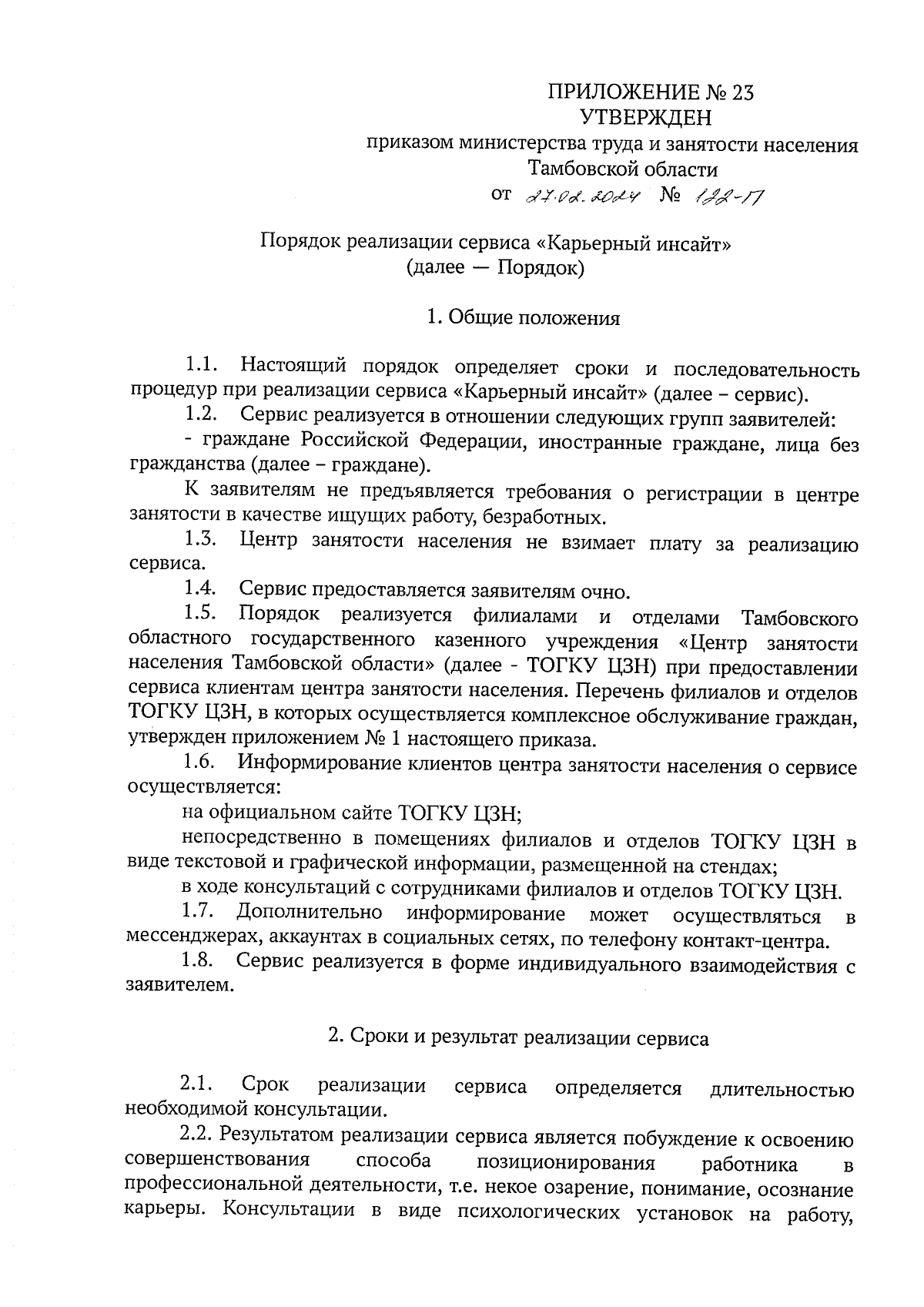 ПРИЛОЖЕНИЕ № 23
УТВЕРЖДЕН
приказом министерства труда и занятости населения
Тамбовской области
от 27.02.2024 № 122-П

Порядок реализации сервиса «Карьерный инсайт»
(далее — Порядок)

1. Общие положения

1.1. Настоящий порядок определяет сроки и последовательность процедур при реализации сервиса «Карьерный инсайт» (далее – сервис).

1.2. Сервис реализуется в отношении следующих групп заявителей:

- граждане Российской Федерации, иностранные граждане, лица без гражданства (далее – граждане).

К заявителям не предъявляется требования о регистрации в центре занятости в качестве ищущих работу, безработных.

1.3. Центр занятости населения не взимает плату за реализацию сервиса.

1.4. Сервис предоставляется заявителям очно.

1.5. Порядок реализуется филиалами и отделами Тамбовского областного государственного казенного учреждения «Центр занятости населения Тамбовской области» (далее - ТОГКУ ЦЗН) при предоставлении сервиса клиентам центра занятости населения. Перечень филиалов и отделов ТОГКУ ЦЗН, в которых осуществляется комплексное обслуживание граждан, утвержден приложением № 1 настоящего приказа.

1.6. Информирование клиентов центра занятости населения о сервисе осуществляется:

на официальном сайте ТОГКУ ЦЗН;

непосредственно в помещениях филиалов и отделов ТОГКУ ЦЗН в виде текстовой и графической информации, размещенной на стендах;

в ходе консультаций с сотрудниками филиалов и отделов ТОГКУ ЦЗН.

1.7. Дополнительно информирование может осуществляться в мессенджерах, аккаунтах в социальных сетях, по телефону контакт-центра.

1.8. Сервис реализуется в форме индивидуального взаимодействия с заявителем.

2. Сроки и результат реализации сервиса

2.1. Срок реализации сервиса определяется длительностью необходимой консультации.

2.2. Результатом реализации сервиса является побуждение к освоению совершенствования способа позиционирования работника в профессиональной деятельности, т.е. некое озарение, понимание, осознание карьеры. Консультации в виде психологических установок на работу,